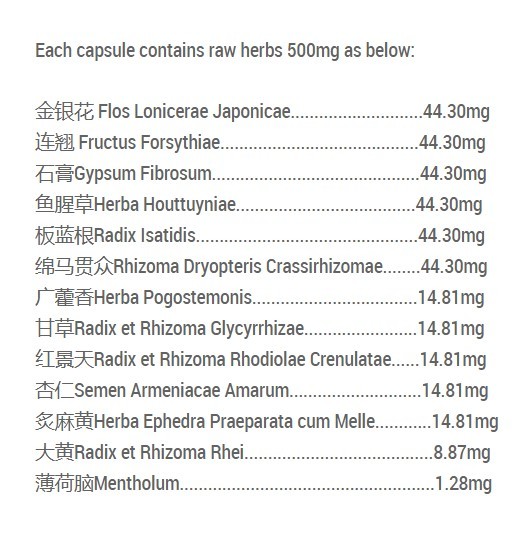 Each capsule contains raw herbs 500mg as below:

金银花 Flos Lonicerae Japonicae 44.30mg
连翘 Fructus Forsythiae 44.30mg
石膏Gypsum Fibrosum 44.30mg
鱼腥草Herba Houttuyniae 44.30mg
板蓝根Radix Isatidis 44.30mg
绵马贯众Rhizoma Dryopteris Crassirhizomae 44.30mg
广藿香Herba Pogostemonis 14.81mg
甘草Radix et Rhizoma Glycyrrhizae 14.81mg
红景天Radix et Rhizoma Rhodiolae Crenulatae 14.81mg
杏仁Semen Armeniacae Amarum 14.81mg
炙麻黄Herba Ephedra Praeparata cum Melle 14.81mg
大黄Radix et Rhizoma Rhei 8.87mg
薄荷脑Mentholum 1.28mg